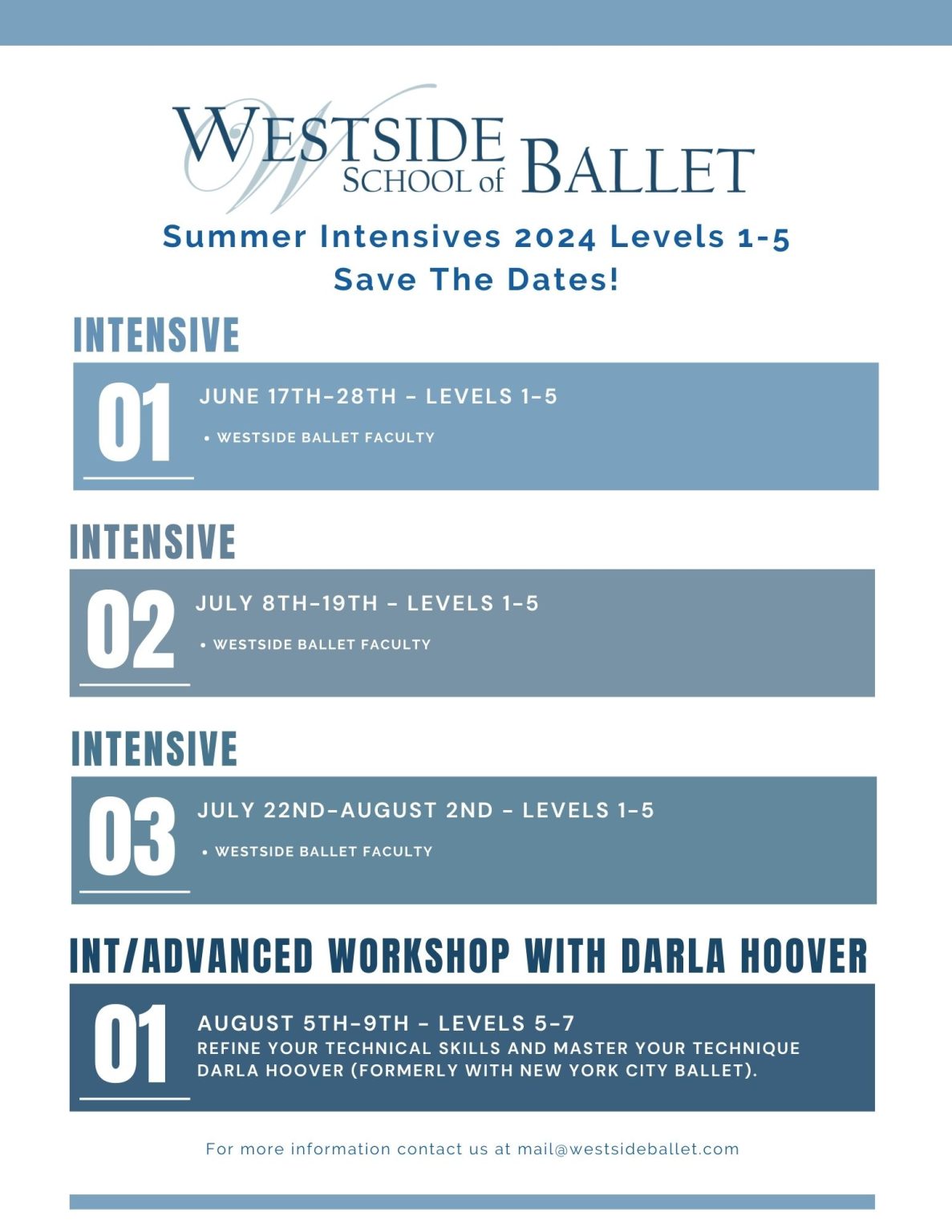 WESTSIDE SCHOOL of BALLET

Summer Intensives 2024 Levels 1-5
Save The Dates!

INTENSIVE

01 JUNE 17TH–28TH – LEVELS 1–5

• WESTSIDE BALLET FACULTY

INTENSIVE

02 JULY 8TH–19TH – LEVELS 1–5

• WESTSIDE BALLET FACULTY

INTENSIVE

03 JULY 22ND–AUGUST 2ND – LEVELS 1–5

• WESTSIDE BALLET FACULTY

INT/ADVANCED WORKSHOP WITH DARLA HOOVER

01 AUGUST 5TH–9TH – LEVELS 5–7
REFINE YOUR TECHNICAL SKILLS AND MASTER YOUR TECHNIQUE DARLA HOOVER (FORMERLY WITH NEW YORK CITY BALLET).

For more information contact us at mail@westsideballet.com